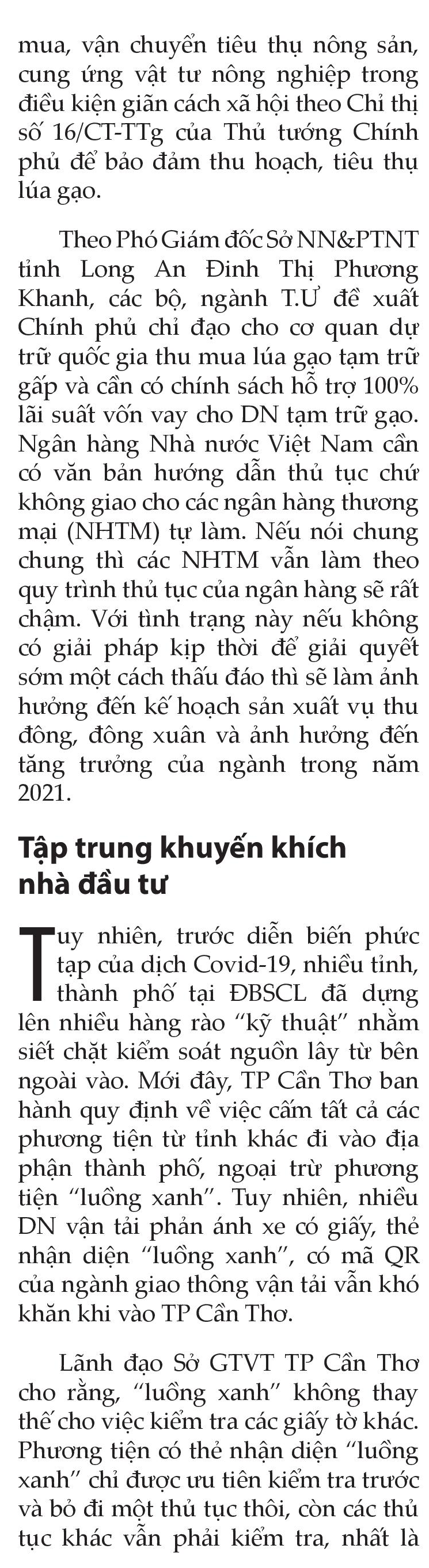 mua, vận chuyển tiêu thụ nông sản, cung ứng vật tư nông nghiệp trong điều kiện giãn cách xã hội theo Chỉ thị số 16/CT-TTg của Thủ tướng Chính phủ để bảo đảm thu hoạch, tiêu thụ lúa gạo.

Theo Phó Giám đốc Sở NN&PTNT tỉnh Long An Đinh Thị Phương Khanh, các bộ, ngành T.Ư đề xuất Chính phủ chỉ đạo cho cơ quan dự trữ quốc gia thu mua lúa gạo tạm trữ gấp và cần có chính sách hỗ trợ 100% lãi suất vốn vay cho DN tạm trữ gạo. Ngân hàng Nhà nước Việt Nam cần có văn bản hướng dẫn thủ tục chứ không giao cho các ngân hàng thương mại (NHTM) tự làm. Nếu nói chung chung thì các NHTM vẫn làm theo quy trình thủ tục của ngân hàng sẽ rất chậm. Với tình trạng này nếu không có giải pháp kịp thời để giải quyết sớm một cách thấu đáo thì sẽ làm ảnh hưởng đến kế hoạch sản xuất vụ thu đông, đông xuân và ảnh hưởng đến tăng trưởng của ngành trong năm 2021.

Tập trung khuyến khích nhà đầu tư

Tuy nhiên, trước diễn biến phức tạp của dịch Covid-19, nhiều tỉnh, thành phố tại ĐBSCL đã dựng lên nhiều hàng rào “kỹ thuật” nhằm siết chặt kiểm soát nguồn lây từ bên ngoài vào. Mới đây, TP Cần Thơ ban hành quy định về việc cấm tất cả các phương tiện từ tỉnh khác đi vào địa phận thành phố, ngoại trừ phương tiện “luồng xanh”. Tuy nhiên, nhiều DN vận tải phản ánh xe có giấy, thẻ nhận diện “luồng xanh”, có mã QR của ngành giao thông vận tải vẫn khó khăn khi vào TP Cần Thơ.

Lãnh đạo Sở GTVT TP Cần Thơ cho rằng, “luồng xanh” không thay thế cho việc kiểm tra các giấy tờ khác. Phương tiện có thẻ nhận diện “luồng xanh” chỉ được ưu tiên kiểm tra trước và bỏ đi một thủ tục thôi, còn các thủ tục khác vẫn phải kiểm tra, nhất là